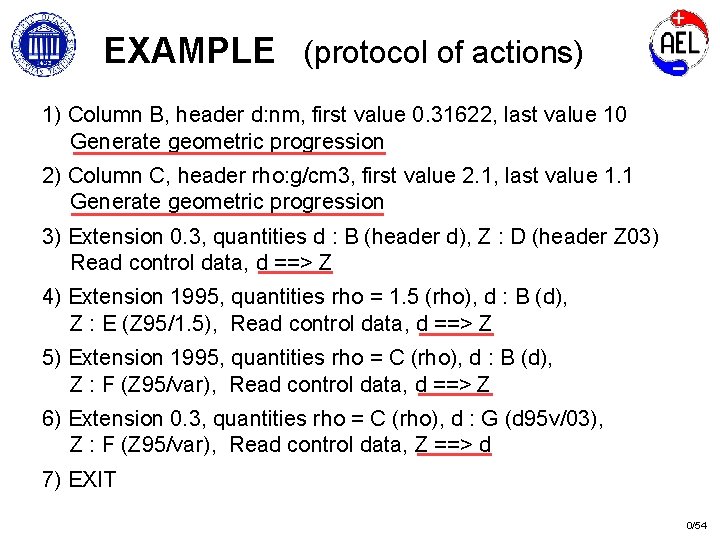 EXAMPLE (protocol of actions)

AEL

1) Column B, header d:nm, first value 0.31622, last value 10
Generate geometric progression

2) Column C, header rho:g/cm3, first value 2.1, last value 1.1
Generate geometric progression

3) Extension 0.3, quantities d : B (header d), Z : D (header Z03)
Read control data, d ==> Z

4) Extension 1995, quantities rho = 1.5 (rho), d : B (d),
Z : E (Z95/1.5), Read control data, d ==> Z

5) Extension 1995, quantities rho = C (rho), d : B (d),
Z : F (Z95/var), Read control data, d ==> Z

6) Extension 0.3, quantities rho = C (rho), d : G (d95v/03),
Z : F (Z95/var), Read control data, Z ==> d

7) EXIT

0/54